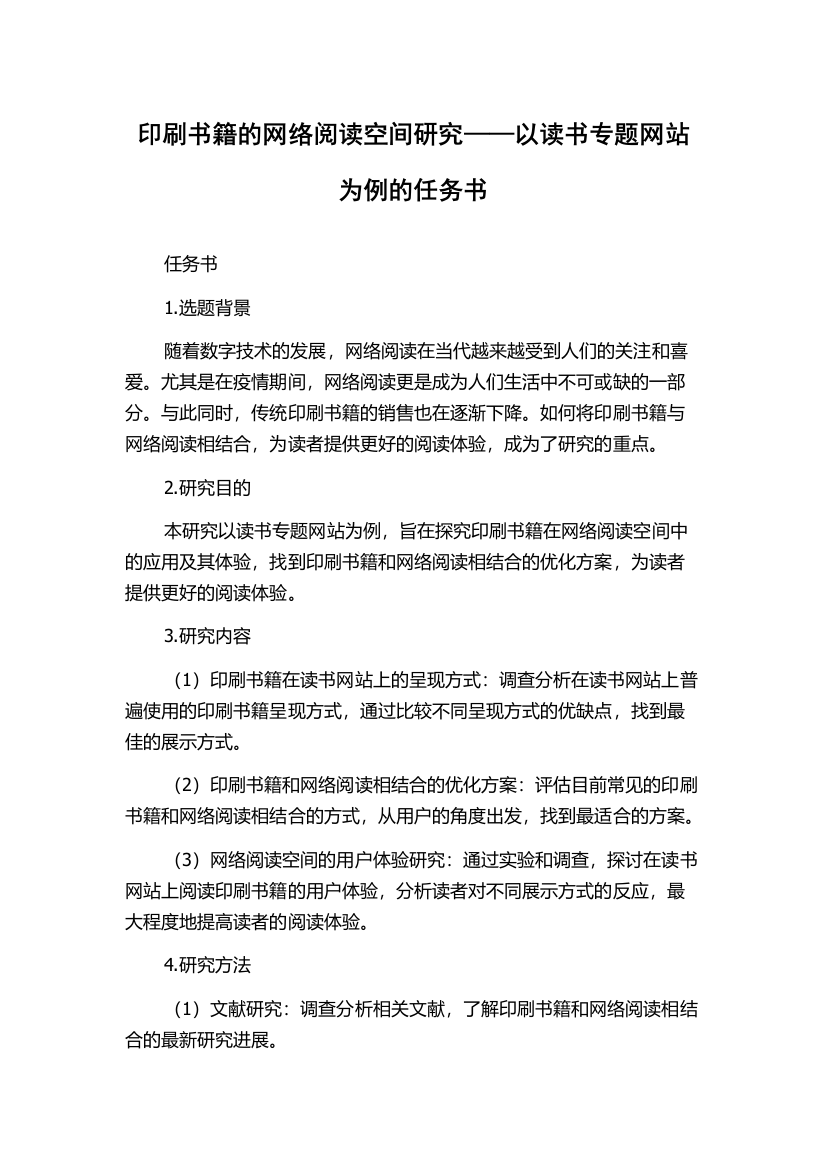 印刷书籍的网络阅读空间研究——以读书专题网站为例的任务书

任务书

1.选题背景

随着数字技术的发展，网络阅读在当代越来越受到人们的关注和喜爱。尤其是在疫情期间，网络阅读更是成为人们生活中不可或缺的一部分。与此同时，传统印刷书籍的销售也在逐渐下降。如何将印刷书籍与网络阅读相结合，为读者提供更好的阅读体验，成为了研究的重点。

2.研究目的

本研究以读书专题网站为例，旨在探究印刷书籍在网络阅读空间中的应用及其体验，找到印刷书籍和网络阅读相结合的优化方案，为读者提供更好的阅读体验。

3.研究内容

（1）印刷书籍在读书网站上的呈现方式：调查分析在读书网站上普遍使用的印刷书籍呈现方式，通过比较不同呈现方式的优缺点，找到最佳的展示方式。

（2）印刷书籍和网络阅读相结合的优化方案：评估目前常见的印刷书籍和网络阅读相结合的方式，从用户的角度出发，找到最适合的方案。

（3）网络阅读空间的用户体验研究：通过实验和调查，探讨在读书网站上阅读印刷书籍的用户体验，分析读者对不同展示方式的反应，最大程度地提高读者的阅读体验。

4.研究方法

（1）文献研究：调查分析相关文献，了解印刷书籍和网络阅读相结合的最新研究进展。